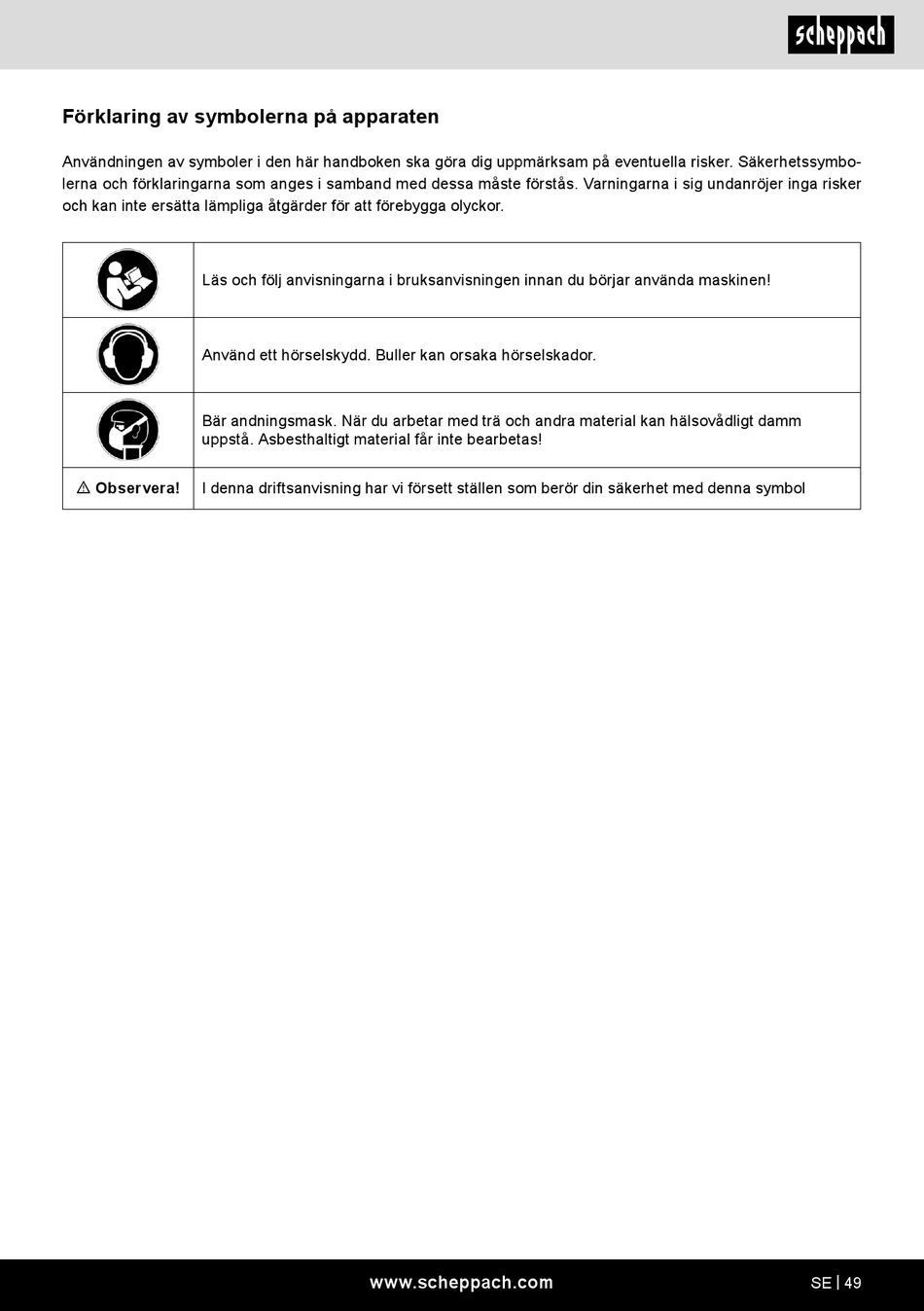 scheppach

Förklaring av symbolerna på apparaten

Användningen av symboler i den här handboken ska göra dig uppmärksam på eventuella risker. Säkerhetssymbolerna och förklaringarna som anges i samband med dessa måste förstås. Varningarna i sig undanröjer inga risker och kan inte ersätta lämpliga åtgärder för att förebygga olyckor.

| | |
|---|---|
| | Läs och följ anvisningarna i bruksanvisningen innan du börjar använda maskinen! |
| | Använd ett hörselskydd. Buller kan orsaka hörselskador. |
| | Bär andningsmask. När du arbetar med trä och andra material kan hälsovådligt damm uppstå. Asbesthaltigt material får inte bearbetas! |
| ⚠ Observera! | I denna driftsanvisning har vi försett ställen som berör din säkerhet med denna symbol |

www.scheppach.com

SE | 49